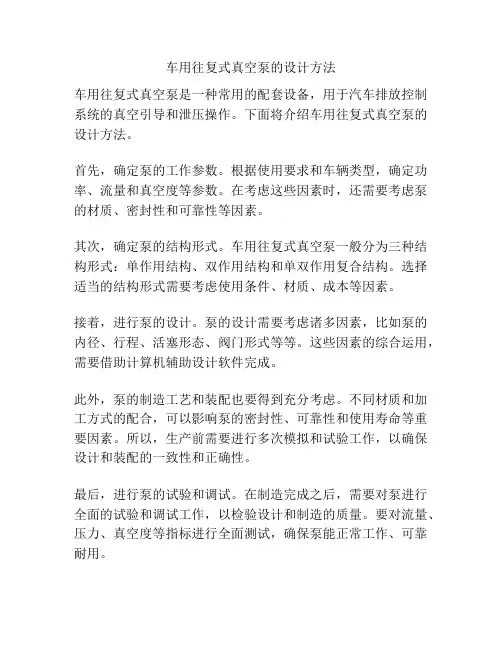 车用往复式真空泵的设计方法

车用往复式真空泵是一种常用的配套设备，用于汽车排放控制系统的真空引导和泄压操作。下面将介绍车用往复式真空泵的设计方法。

首先，确定泵的工作参数。根据使用要求和车辆类型，确定功率、流量和真空度等参数。在考虑这些因素时，还需要考虑泵的材质、密封性和可靠性等因素。

其次，确定泵的结构形式。车用往复式真空泵一般分为三种结构形式：单作用结构、双作用结构和单双作用复合结构。选择适当的结构形式需要考虑使用条件、材质、成本等因素。

接着，进行泵的设计。泵的设计需要考虑诸多因素，比如泵的内径、行程、活塞形态、阀门形式等等。这些因素的综合运用，需要借助计算机辅助设计软件完成。

此外，泵的制造工艺和装配也要得到充分考虑。不同材质和加工方式的配合，可以影响泵的密封性、可靠性和使用寿命等重要因素。所以，生产前需要进行多次模拟和试验工作，以确保设计和装配的一致性和正确性。

最后，进行泵的试验和调试。在制造完成之后，需要对泵进行全面的试验和调试工作，以检验设计和制造的质量。要对流量、压力、真空度等指标进行全面测试，确保泵能正常工作、可靠耐用。